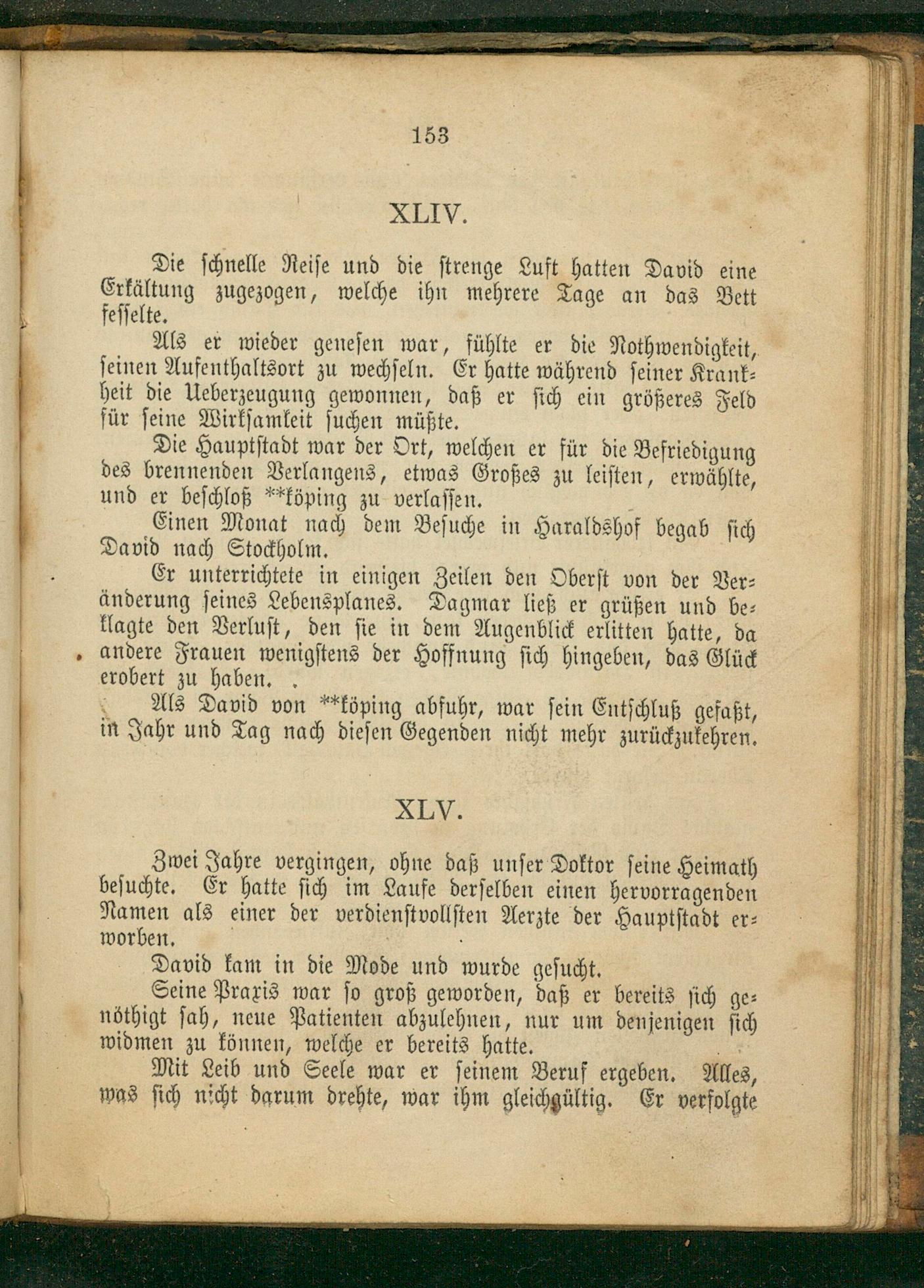 153

XLIV.

Die schnelle Reise und die strenge Luft hatten David eine Erkältung zugezogen, welche ihn mehrere Tage an das Bett fesselte.

Als er wieder genesen war, fühlte er die Nothwendigkeit, seinen Aufenthaltsort zu wechseln. Er hatte während seiner Krankheit die Ueberzeugung gewonnen, daß er sich ein größeres Feld für seine Wirksamkeit suchen müßte.

Die Hauptstadt war der Ort, welchen er für die Befriedigung des brennenden Verlangens, etwas Großes zu leisten, erwählte, und er beschloß **köping zu verlassen.

Einen Monat nach dem Besuche in Haraldshof begab sich David nach Stockholm.

Er unterrichtete in einigen Zeilen den Oberst von der Veränderung seines Lebensplanes. Dagmar ließ er grüßen und beklagte den Verlust, den sie in dem Augenblick erlitten hatte, da andere Frauen wenigstens der Hoffnung sich hingeben, das Glück erobert zu haben.

Als David von **köping abfuhr, war sein Entschluß gefaßt, in Jahr und Tag nach diesen Gegenden nicht mehr zurückzukehren.

XLV.

Zwei Jahre vergingen, ohne daß unser Doktor seine Heimath besuchte. Er hatte sich im Laufe derselben einen hervorragenden Namen als einer der verdienstvollsten Aerzte der Hauptstadt erworben.

David kam in die Mode und wurde gesucht.

Seine Praxis war so groß geworden, daß er bereits sich genöthigt sah, neue Patienten abzulehnen, nur um denjenigen sich widmen zu können, welche er bereits hatte.

Mit Leib und Seele war er seinem Beruf ergeben. Alles, was sich nicht darum drehte, war ihm gleichgültig. Er verfolgte